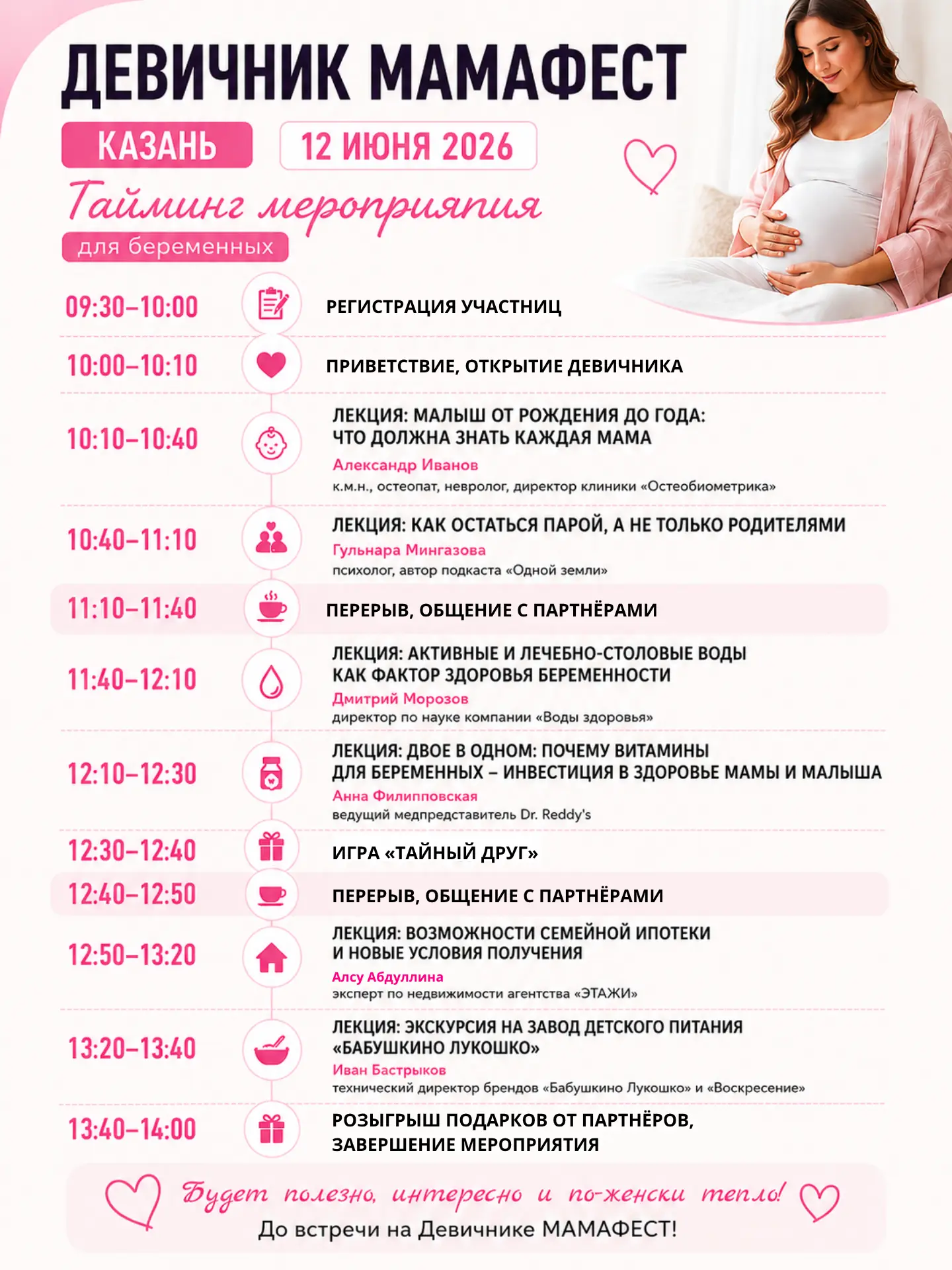 ДЕВИЧНИК МАМАФЕСТ

КАЗАНЬ

12 ИЮНЯ 2026

Тайминг мероприятия

для беременных

09:30–10:00 РЕГИСТРАЦИЯ УЧАСТНИЦ

10:00–10:10 ПРИВЕТСТВИЕ, ОТКРЫТИЕ ДЕВИЧНИКА

10:10–10:40 ЛЕКЦИЯ: МАЛЫШ ОТ РОЖДЕНИЯ ДО ГОДА: ЧТО ДОЛЖНА ЗНАТЬ КАЖДАЯ МАМА
Александр Иванов
к.м.н., остеопат, невролог, директор клиники «Остеобиометрика»

10:40–11:10 ЛЕКЦИЯ: КАК ОСТАТЬСЯ ПАРОЙ, А НЕ ТОЛЬКО РОДИТЕЛЯМИ
Гульнара Мингазова
психолог, автор подкаста «Одной земли»

11:10–11:40 ПЕРЕРЫВ, ОБЩЕНИЕ С ПАРТНЁРАМИ

11:40–12:10 ЛЕКЦИЯ: АКТИВНЫЕ И ЛЕЧЕБНО-СТОЛОВЫЕ ВОДЫ КАК ФАКТОР ЗДОРОВЬЯ БЕРЕМЕННОСТИ
Дмитрий Морозов
директор по науке компании «Воды здоровья»

12:10–12:30 ЛЕКЦИЯ: ДВОЕ В ОДНОМ: ПОЧЕМУ ВИТАМИНЫ ДЛЯ БЕРЕМЕННЫХ – ИНВЕСТИЦИЯ В ЗДОРОВЬЕ МАМЫ И МАЛЫША
Анна Филипповская
ведущий медпредставитель Dr. Reddy's

12:30–12:40 ИГРА «ТАЙНЫЙ ДРУГ»

12:40–12:50 ПЕРЕРЫВ, ОБЩЕНИЕ С ПАРТНЁРАМИ

12:50–13:20 ЛЕКЦИЯ: ВОЗМОЖНОСТИ СЕМЕЙНОЙ ИПОТЕКИ И НОВЫЕ УСЛОВИЯ ПОЛУЧЕНИЯ
Алсу Абдуллина
эксперт по недвижимости агентства «ЭТАЖИ»

13:20–13:40 ЛЕКЦИЯ: ЭКСКУРСИЯ НА ЗАВОД ДЕТСКОГО ПИТАНИЯ «БАБУШКИНО ЛУКОШКО»
Иван Бастрыков
технический директор брендов «Бабушкино Лукошко» и «Воскресение»

13:40–14:00 РОЗЫГРЫШ ПОДАРКОВ ОТ ПАРТНЁРОВ, ЗАВЕРШЕНИЕ МЕРОПРИЯТИЯ

Будет полезно, интересно и по-женски тепло!
До встречи на Девичнике МАМАФЕСТ!